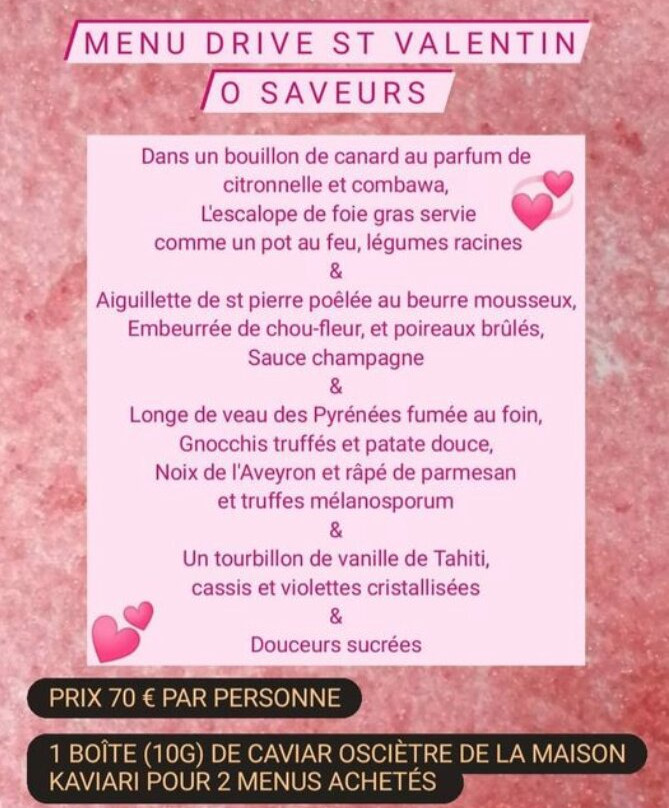 MENU DRIVE ST VALENTIN

O SAVEURS

Dans un bouillon de canard au parfum de citronnelle et combawa,
L'escalope de foie gras servie comme un pot au feu, légumes racines
&
Aiguillette de st pierre poêlée au beurre mousseux,
Embeurrée de chou-fleur, et poireaux brûlés,
Sauce champagne
&
Longe de veau des Pyrénées fumée au foin,
Gnocchis truffés et patate douce,
Noix de l'Aveyron et râpé de parmesan et truffes mélanosporum
&
Un tourbillon de vanille de Tahiti,
cassis et violettes cristallisées
&
Douceurs sucrées

PRIX 70 € PAR PERSONNE

1 BOÎTE (10G) DE CAVIAR OSCIÈTRE DE LA MAISON KAVIARI POUR 2 MENUS ACHETÉS